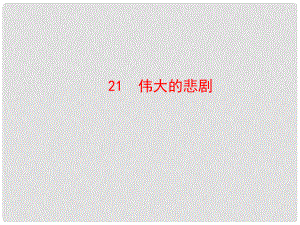 21　伟大的悲剧